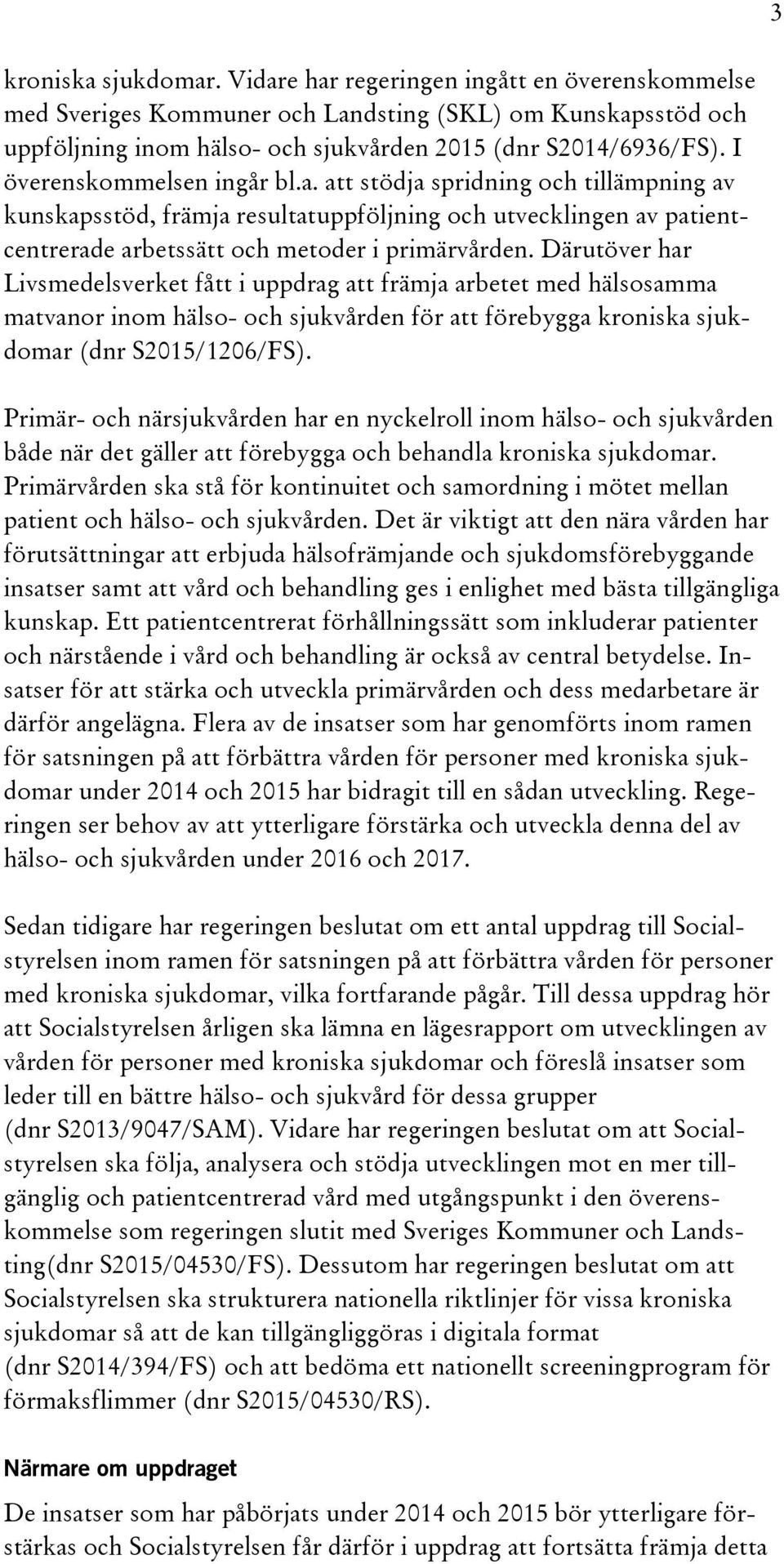 3

kroniska sjukdomar. Vidare har regeringen ingått en överenskommelse med Sveriges Kommuner och Landsting (SKL) om Kunskapsstöd och uppföljning inom hälso- och sjukvården 2015 (dnr S2014/6936/FS). I överenskommelsen ingår bl.a. att stödja spridning och tillämpning av kunskapsstöd, främja resultatuppföljning och utvecklingen av patientcentrerade arbetssätt och metoder i primärvården. Därutöver har Livsmedelsverket fått i uppdrag att främja arbetet med hälsosamma matvanor inom hälso- och sjukvården för att förebygga kroniska sjukdomar (dnr S2015/1206/FS).

Primär- och närsjukvården har en nyckelroll inom hälso- och sjukvården både när det gäller att förebygga och behandla kroniska sjukdomar. Primärvården ska stå för kontinuitet och samordning i mötet mellan patient och hälso- och sjukvården. Det är viktigt att den nära vården har förutsättningar att erbjuda hälsofrämjande och sjukdomsförebyggande insatser samt att vård och behandling ges i enlighet med bästa tillgängliga kunskap. Ett patientcentrerat förhållningssätt som inkluderar patienter och närstående i vård och behandling är också av central betydelse. Insatser för att stärka och utveckla primärvården och dess medarbetare är därför angelägna. Flera av de insatser som har genomförts inom ramen för satsningen på att förbättra vården för personer med kroniska sjukdomar under 2014 och 2015 har bidragit till en sådan utveckling. Regeringen ser behov av att ytterligare förstärka och utveckla denna del av hälso- och sjukvården under 2016 och 2017.

Sedan tidigare har regeringen beslutat om ett antal uppdrag till Socialstyrelsen inom ramen för satsningen på att förbättra vården för personer med kroniska sjukdomar, vilka fortfarande pågår. Till dessa uppdrag hör att Socialstyrelsen årligen ska lämna en lägesrapport om utvecklingen av vården för personer med kroniska sjukdomar och föreslå insatser som leder till en bättre hälso- och sjukvård för dessa grupper (dnr S2013/9047/SAM). Vidare har regeringen beslutat om att Socialstyrelsen ska följa, analysera och stödja utvecklingen mot en mer tillgänglig och patientcentrerad vård med utgångspunkt i den överenskommelse som regeringen slutit med Sveriges Kommuner och Landsting(dnr S2015/04530/FS). Dessutom har regeringen beslutat om att Socialstyrelsen ska strukturera nationella riktlinjer för vissa kroniska sjukdomar så att de kan tillgängliggöras i digitala format (dnr S2014/394/FS) och att bedöma ett nationellt screeningprogram för förmaksflimmer (dnr S2015/04530/RS).

Närmare om uppdraget

De insatser som har påbörjats under 2014 och 2015 bör ytterligare förstärkas och Socialstyrelsen får därför i uppdrag att fortsätta främja detta